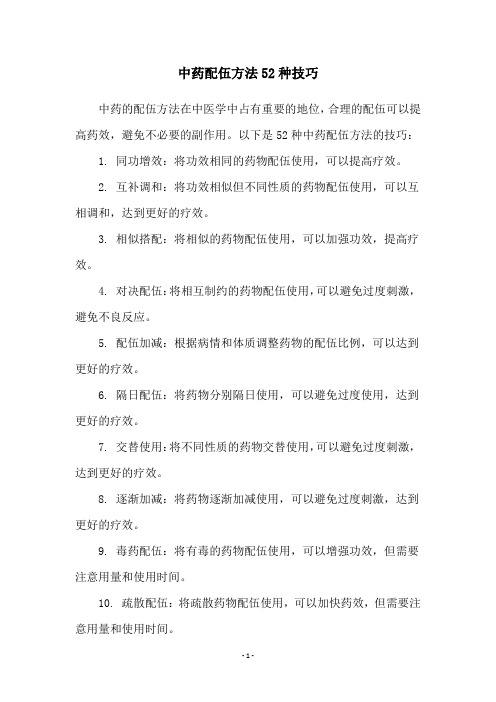 中药配伍方法52种技巧

中药的配伍方法在中医学中占有重要的地位，合理的配伍可以提高药效，避免不必要的副作用。以下是52种中药配伍方法的技巧：

1. 同功增效：将功效相同的药物配伍使用，可以提高疗效。

2. 互补调和：将功效相似但不同性质的药物配伍使用，可以互相调和，达到更好的疗效。

3. 相似搭配：将相似的药物配伍使用，可以加强功效，提高疗效。

4. 对决配伍：将相互制约的药物配伍使用，可以避免过度刺激，避免不良反应。

5. 配伍加减：根据病情和体质调整药物的配伍比例，可以达到更好的疗效。

6. 隔日配伍：将药物分别隔日使用，可以避免过度使用，达到更好的疗效。

7. 交替使用：将不同性质的药物交替使用，可以避免过度刺激，达到更好的疗效。

8. 逐渐加减：将药物逐渐加减使用，可以避免过度刺激，达到更好的疗效。

9. 毒药配伍：将有毒的药物配伍使用，可以增强功效，但需要注意用量和使用时间。

10. 疏散配伍：将疏散药物配伍使用，可以加快药效，但需要注意用量和使用时间。

- 1 -